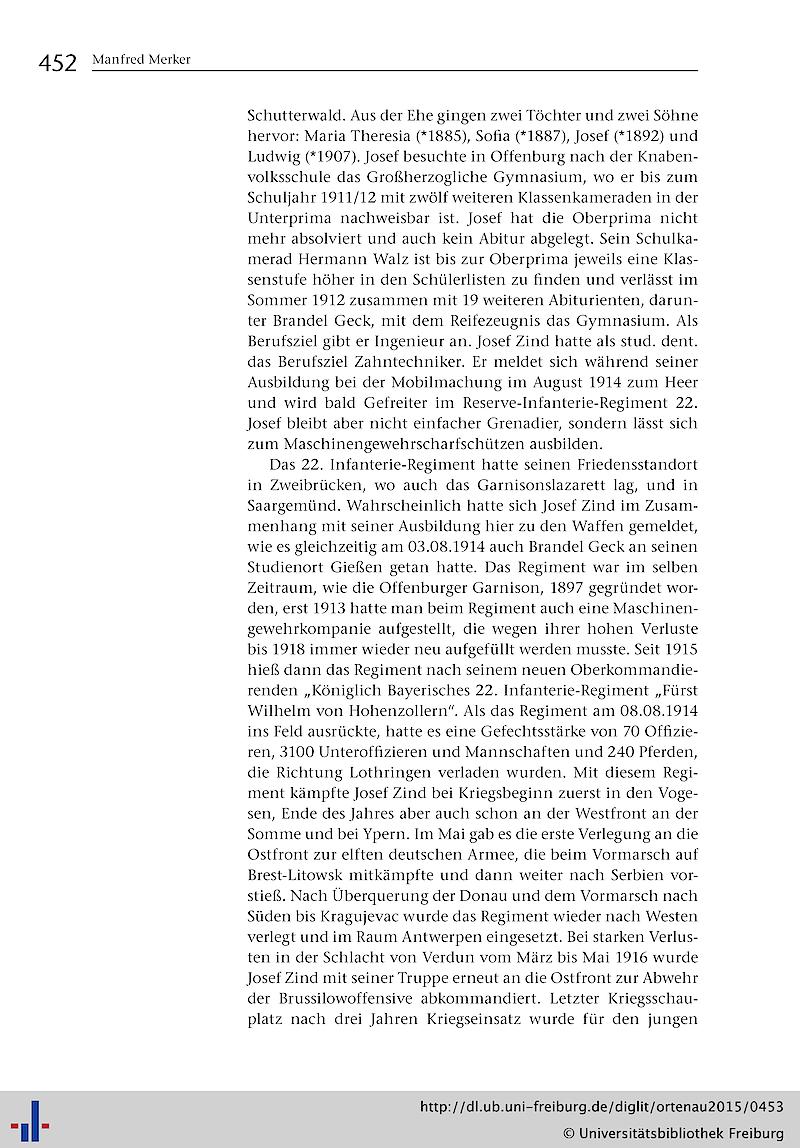 452 Manfred Merker

Schutterwald. Aus der Ehe gingen zwei Töchter und zwei Söhne hervor: Maria Theresia (*1885), Sofia (*1887), Josef (*1892) und Ludwig (*1907). Josef besuchte in Offenburg nach der Knabenvolksschule das Großherzogliche Gymnasium, wo er bis zum Schuljahr 1911/12 mit zwölf weiteren Klassenkameraden in der Unterprima nachweisbar ist. Josef hat die Oberprima nicht mehr absolviert und auch kein Abitur abgelegt. Sein Schulkamerad Hermann Walz ist bis zur Oberprima jeweils eine Klassenstufe höher in den Schülerlisten zu finden und verlässt im Sommer 1912 zusammen mit 19 weiteren Abiturienten, darunter Brandel Geck, mit dem Reifezeugnis das Gymnasium. Als Berufsziel gibt er Ingenieur an. Josef Zind hatte als stud. dent. das Berufsziel Zahntechniker. Er meldet sich während seiner Ausbildung bei der Mobilmachung im August 1914 zum Heer und wird bald Gefreiter im Reserve-Infanterie-Regiment 22. Josef bleibt aber nicht einfacher Grenadier, sondern lässt sich zum Maschinengewehrscharfschützen ausbilden.

Das 22. Infanterie-Regiment hatte seinen Friedensstandort in Zweibrücken, wo auch das Garnisonslazarett lag, und in Saargemünd. Wahrscheinlich hatte sich Josef Zind im Zusammenhang mit seiner Ausbildung hier zu den Waffen gemeldet, wie es gleichzeitig am 03.08.1914 auch Brandel Geck an seinen Studienort Gießen getan hatte. Das Regiment war im selben Zeitraum, wie die Offenburger Garnison, 1897 gegründet worden, erst 1913 hatte man beim Regiment auch eine Maschinengewehrkompanie aufgestellt, die wegen ihrer hohen Verluste bis 1918 immer wieder neu aufgefüllt werden musste. Seit 1915 hieß dann das Regiment nach seinem neuen Oberkommandierenden „Königlich Bayerisches 22. Infanterie-Regiment „Fürst Wilhelm von Hohenzollern". Als das Regiment am 08.08.1914 ins Feld ausrückte, hatte es eine Gefechtsstärke von 70 Offizieren, 3100 Unteroffizieren und Mannschaften und 240 Pferden, die Richtung Lothringen verladen wurden. Mit diesem Regiment kämpfte Josef Zind bei Kriegsbeginn zuerst in den Vogesen, Ende des Jahres aber auch schon an der Westfront an der Somme und bei Ypern. Im Mai gab es die erste Verlegung an die Ostfront zur elften deutschen Armee, die beim Vormarsch auf Brest-Litowsk mitkämpfte und dann weiter nach Serbien vorstieß. Nach Überquerung der Donau und dem Vormarsch nach Süden bis Kragujevac wurde das Regiment wieder nach Westen verlegt und im Raum Antwerpen eingesetzt. Bei starken Verlusten in der Schlacht von Verdun vom März bis Mai 1916 wurde Josef Zind mit seiner Truppe erneut an die Ostfront zur Abwehr der Brussilowoffensive abkommandiert. Letzter Kriegsschauplatz nach drei Jahren Kriegseinsatz wurde für den jungen

http://dl.ub.uni-freiburg.de/diglit/ortenau2015/0453
© Universitätsbibliothek Freiburg